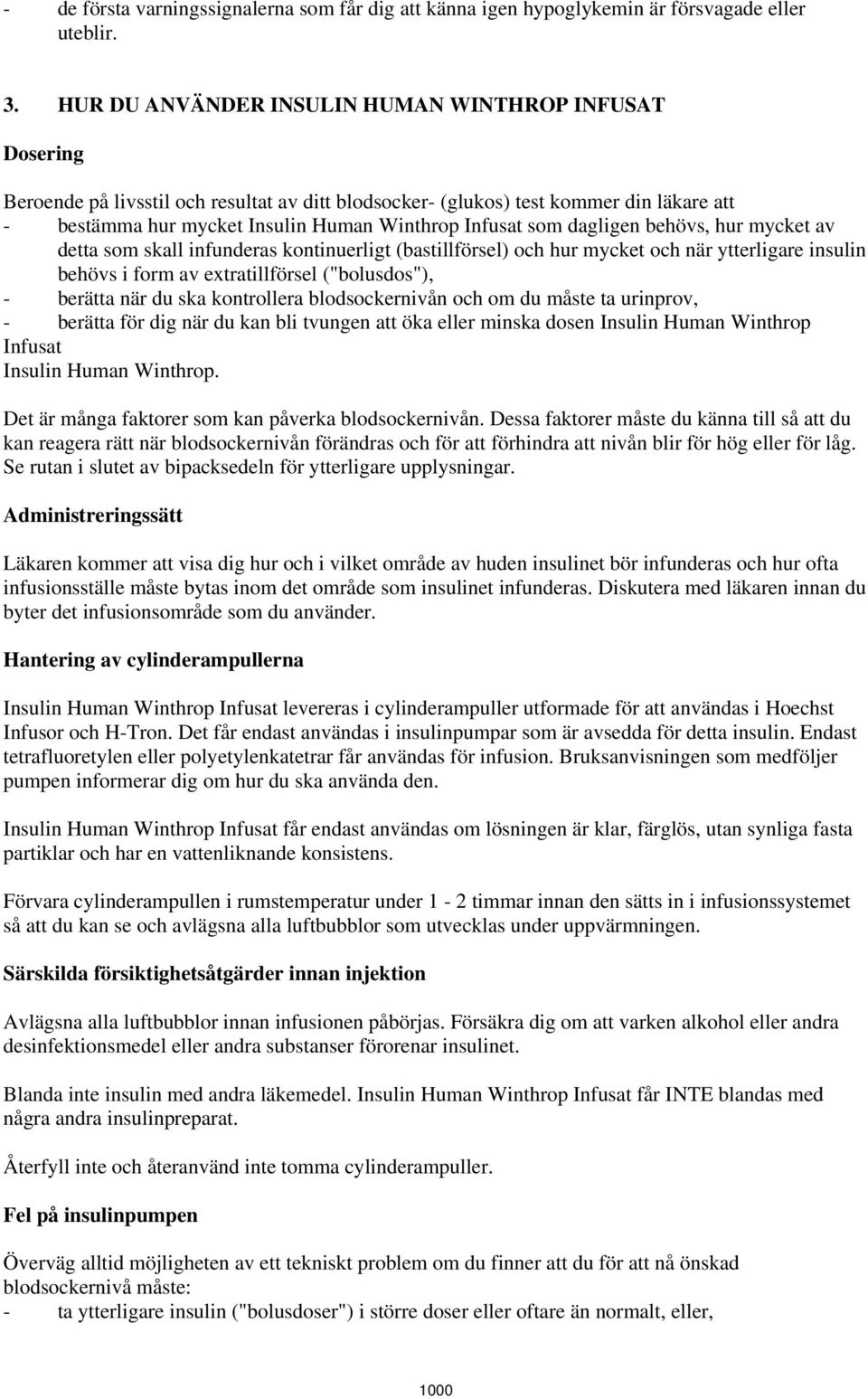 - de första varningssignalerna som får dig att känna igen hypoglykemin är försvagade eller uteblir.

3. HUR DU ANVÄNDER INSULIN HUMAN WINTHROP INFUSAT

Dosering

Beroende på livsstil och resultat av ditt blodsocker- (glukos) test kommer din läkare att
- bestämma hur mycket Insulin Human Winthrop Infusat som dagligen behövs, hur mycket av detta som skall infunderas kontinuerligt (bastillförsel) och hur mycket och när ytterligare insulin behövs i form av extratillförsel ("bolusdos"),
- berätta när du ska kontrollera blodsockernivån och om du måste ta urinprov,
- berätta för dig när du kan bli tvungen att öka eller minska dosen Insulin Human Winthrop Infusat
Insulin Human Winthrop.

Det är många faktorer som kan påverka blodsockernivån. Dessa faktorer måste du känna till så att du kan reagera rätt när blodsockernivån förändras och för att förhindra att nivån blir för hög eller för låg. Se rutan i slutet av bipacksedeln för ytterligare upplysningar.

Administreringssätt

Läkaren kommer att visa dig hur och i vilket område av huden insulinet bör infunderas och hur ofta infusionsställe måste bytas inom det område som insulinet infunderas. Diskutera med läkaren innan du byter det infusionsområde som du använder.

Hantering av cylinderampullerna

Insulin Human Winthrop Infusat levereras i cylinderampuller utformade för att användas i Hoechst Infusor och H-Tron. Det får endast användas i insulinpumpar som är avsedda för detta insulin. Endast tetrafluoretylen eller polyetylenkatetrar får användas för infusion. Bruksanvisningen som medföljer pumpen informerar dig om hur du ska använda den.

Insulin Human Winthrop Infusat får endast användas om lösningen är klar, färglös, utan synliga fasta partiklar och har en vattenliknande konsistens.

Förvara cylinderampullen i rumstemperatur under 1 - 2 timmar innan den sätts in i infusionssystemet så att du kan se och avlägsna alla luftbubblor som utvecklas under uppvärmningen.

Särskilda försiktighetsåtgärder innan injektion

Avlägsna alla luftbubblor innan infusionen påbörjas. Försäkra dig om att varken alkohol eller andra desinfektionsmedel eller andra substanser förorenar insulinet.

Blanda inte insulin med andra läkemedel. Insulin Human Winthrop Infusat får INTE blandas med några andra insulinpreparat.

Återfyll inte och återanvänd inte tomma cylinderampuller.

Fel på insulinpumpen

Överväg alltid möjligheten av ett tekniskt problem om du finner att du för att nå önskad blodsockernivå måste:
- ta ytterligare insulin ("bolusdoser") i större doser eller oftare än normalt, eller,

1000